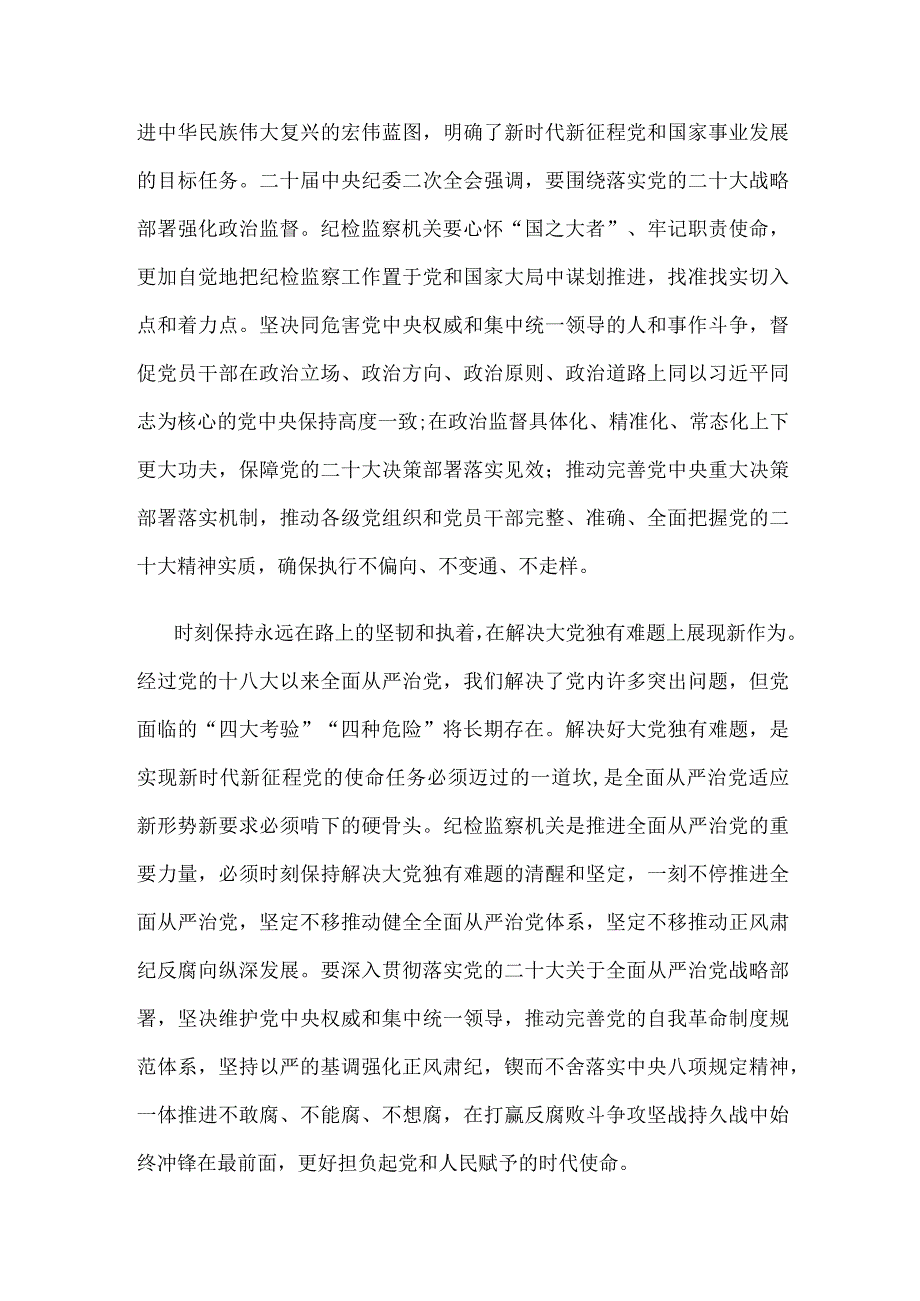 进中华民族伟大复兴的宏伟蓝图，明确了新时代新征程党和国家事业发展的目标任务。二十届中央纪委二次全会强调，要围绕落实党的二十大战略部署强化政治监督。纪检监察机关要心怀“国之大者”、牢记职责使命，更加自觉地把纪检监察工作置于党和国家大局中谋划推进，找准找实切入点和着力点。坚决同危害党中央权威和集中统一领导的人和事作斗争，督促党员干部在政治立场、政治方向、政治原则、政治道路上同以习近平同志为核心的党中央保持高度一致;在政治监督具体化、精准化、常态化上下更大功夫，保障党的二十大决策部署落实见效；推动完善党中央重大决策部署落实机制，推动各级党组织和党员干部完整、准确、全面把握党的二十大精神实质，确保执行不偏向、不变通、不走样。

时刻保持永远在路上的坚韧和执着，在解决大党独有难题上展现新作为。经过党的十八大以来全面从严治党，我们解决了党内许多突出问题，但党面临的“四大考验”“四种危险”将长期存在。解决好大党独有难题，是实现新时代新征程党的使命任务必须迈过的一道坎，是全面从严治党适应新形势新要求必须啃下的硬骨头。纪检监察机关是推进全面从严治党的重要力量，必须时刻保持解决大党独有难题的清醒和坚定，一刻不停推进全面从严治党，坚定不移推动健全全面从严治党体系，坚定不移推动正风肃纪反腐向纵深发展。要深入贯彻落实党的二十大关于全面从严治党战略部署，坚决维护党中央权威和集中统一领导，推动完善党的自我革命制度规范体系，坚持以严的基调强化正风肃纪，锲而不舍落实中央八项规定精神，一体推进不敢腐、不能腐、不想腐，在打赢反腐败斗争攻坚战持久战中始终冲锋在最前面，更好担负起党和人民赋予的时代使命。